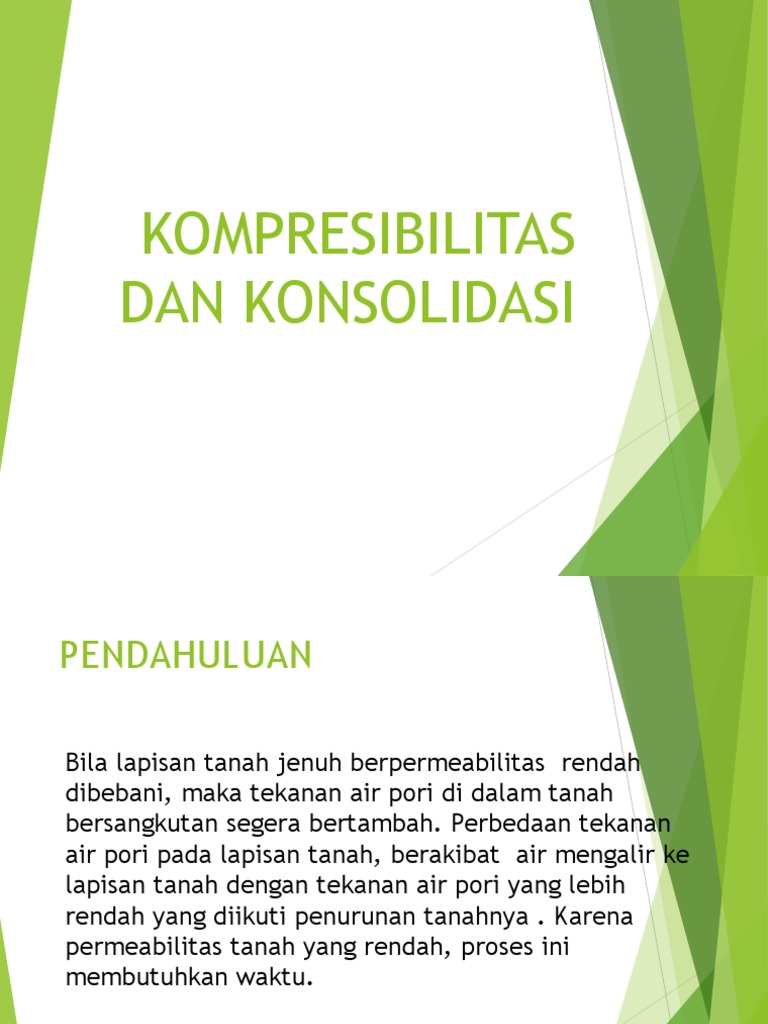 KOMPRESIBILITAS DAN KONSOLIDASI

PENDAHULUAN

Bila lapisan tanah jenuh berpermeabilitas rendah dibebani, maka tekanan air pori di dalam tanah bersangkutan segera bertambah. Perbedaan tekanan air pori pada lapisan tanah, berakibat air mengalir ke lapisan tanah dengan tekanan air pori yang lebih rendah yang diikuti penurunan tanahnya . Karena permeabilitas tanah yang rendah, proses ini membutuhkan waktu.